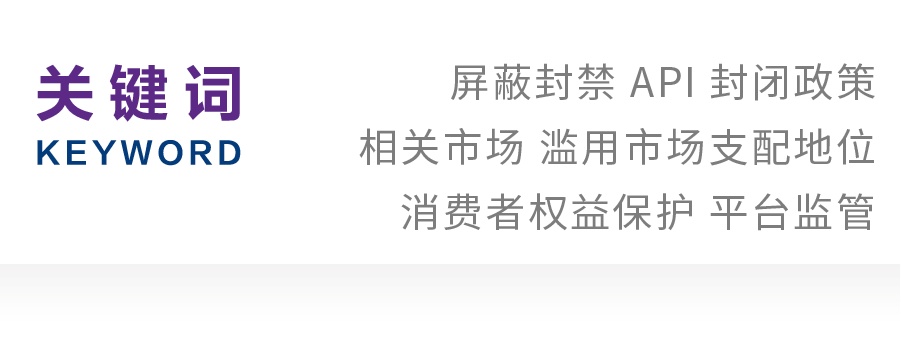 关键词
KEYWORD

屏蔽封禁 API 封闭政策
相关市场 滥用市场支配地位
消费者权益保护 平台监管